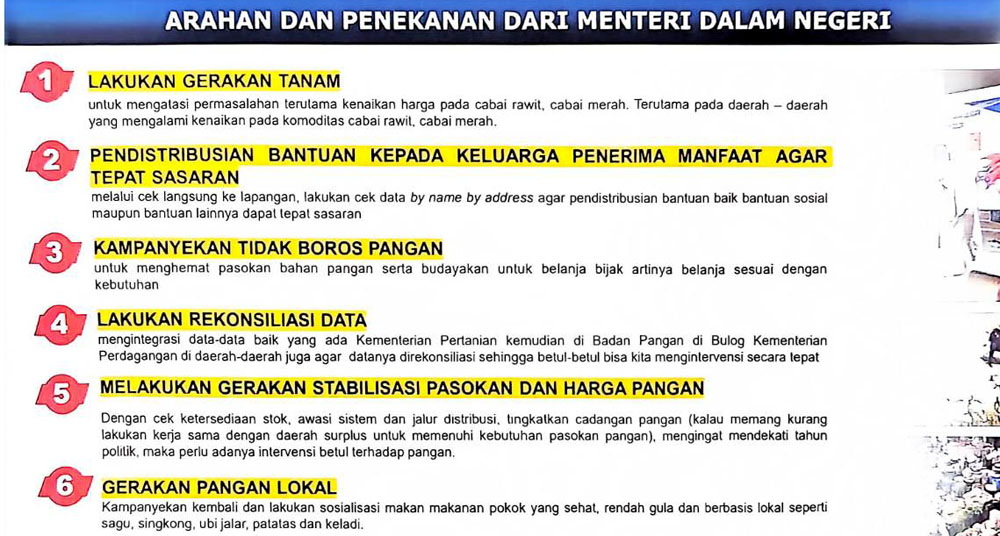 ARAHAN DAN PENEKANAN DARI MENTERI DALAM NEGERI

1

LAKUKAN GERAKAN TANAM

untuk mengatasi permasalahan terutama kenaikan harga pada cabai rawit, cabai merah. Terutama pada daerah – daerah yang mengalami kenaikan pada komoditas cabai rawit, cabai merah.

2

PENDISTRIBUSIAN BANTUAN KEPADA KELUARGA PENERIMA MANFAAT AGAR TEPAT SASARAN

melalui cek langsung ke lapangan, lakukan cek data by name by address agar pendistribusian bantuan baik bantuan sosial maupun bantuan lainnya dapat tepat sasaran

3

KAMPANYEKAN TIDAK BOROS PANGAN

untuk menghemat pasokan bahan pangan serta budayakan untuk belanja bijak artinya belanja sesuai dengan kebutuhan

4

LAKUKAN REKONSILIASI DATA

mengintegrasi data-data baik yang ada Kementerian Pertanian kemudian di Badan Pangan di Bulog Kementerian Perdagangan di daerah-daerah juga agar datanya direkonsiliasi sehingga betul-betul bisa kita mengintervensi secara tepat

5

MELAKUKAN GERAKAN STABILISASI PASOKAN DAN HARGA PANGAN

Dengan cek ketersediaan stok, awasi sistem dan jalur distribusi, tingkatkan cadangan pangan (kalau memang kurang lakukan kerja sama dengan daerah surplus untuk memenuhi kebutuhan pasokan pangan), mengingat mendekati tahun politik, maka perlu adanya intervensi betul terhadap pangan.

6

GERAKAN PANGAN LOKAL

Kampanyekan kembali dan lakukan sosialisasi makan makanan pokok yang sehat, rendah gula dan berbasis lokal seperti sagu, singkong, ubi jalar, patatas dan keladi.